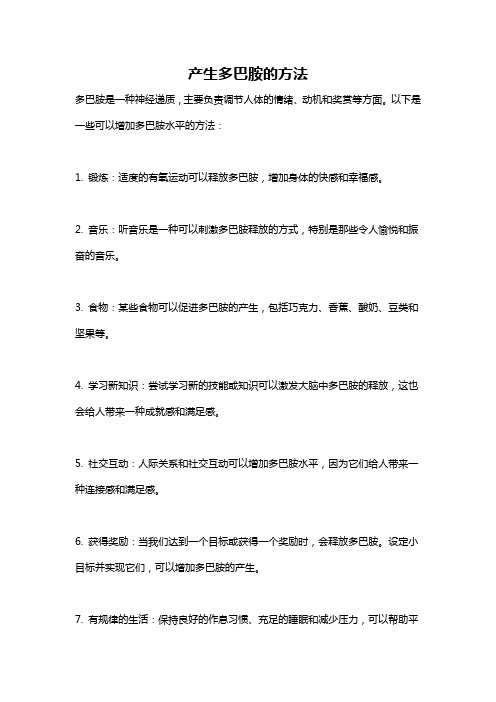 产生多巴胺的方法

多巴胺是一种神经递质，主要负责调节人体的情绪、动机和奖赏等方面。以下是一些可以增加多巴胺水平的方法：

1. 锻炼：适度的有氧运动可以释放多巴胺，增加身体的快感和幸福感。

2. 音乐：听音乐是一种可以刺激多巴胺释放的方式，特别是那些令人愉悦和振奋的音乐。

3. 食物：某些食物可以促进多巴胺的产生，包括巧克力、香蕉、酸奶、豆类和坚果等。

4. 学习新知识：尝试学习新的技能或知识可以激发大脑中多巴胺的释放，这也会给人带来一种成就感和满足感。

5. 社交互动：人际关系和社交互动可以增加多巴胺水平，因为它们给人带来一种连接感和满足感。

6. 获得奖励：当我们达到一个目标或获得一个奖励时，会释放多巴胺。设定小目标并实现它们，可以增加多巴胺的产生。

7. 有规律的生活：保持良好的作息习惯、充足的睡眠和减少压力，可以帮助平